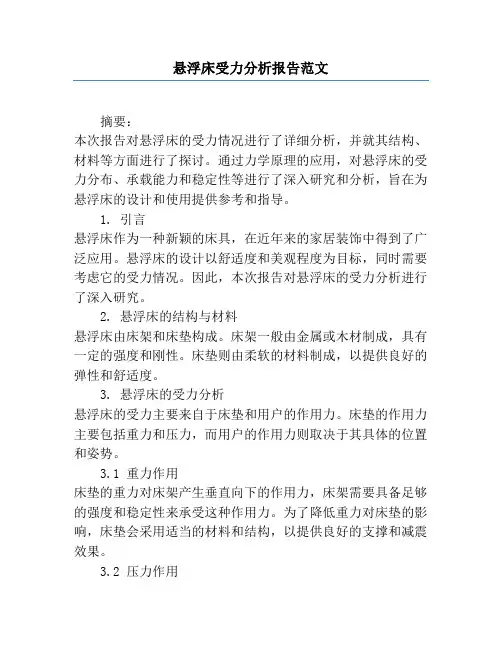 悬浮床受力分析报告范文

摘要：
本次报告对悬浮床的受力情况进行了详细分析，并就其结构、材料等方面进行了探讨。通过力学原理的应用，对悬浮床的受力分布、承载能力和稳定性等进行了深入研究和分析，旨在为悬浮床的设计和使用提供参考和指导。

1. 引言
悬浮床作为一种新颖的床具，在近年来的家居装饰中得到了广泛应用。悬浮床的设计以舒适度和美观程度为目标，同时需要考虑它的受力情况。因此，本次报告对悬浮床的受力分析进行了深入研究。

2. 悬浮床的结构与材料
悬浮床由床架和床垫构成。床架一般由金属或木材制成，具有一定的强度和刚性。床垫则由柔软的材料制成，以提供良好的弹性和舒适度。

3. 悬浮床的受力分析
悬浮床的受力主要来自于床垫和用户的作用力。床垫的作用力主要包括重力和压力，而用户的作用力则取决于其具体的位置和姿势。

3.1 重力作用
床垫的重力对床架产生垂直向下的作用力，床架需要具备足够的强度和稳定性来承受这种作用力。为了降低重力对床垫的影响，床垫会采用适当的材料和结构，以提供良好的支撑和减震效果。

3.2 压力作用